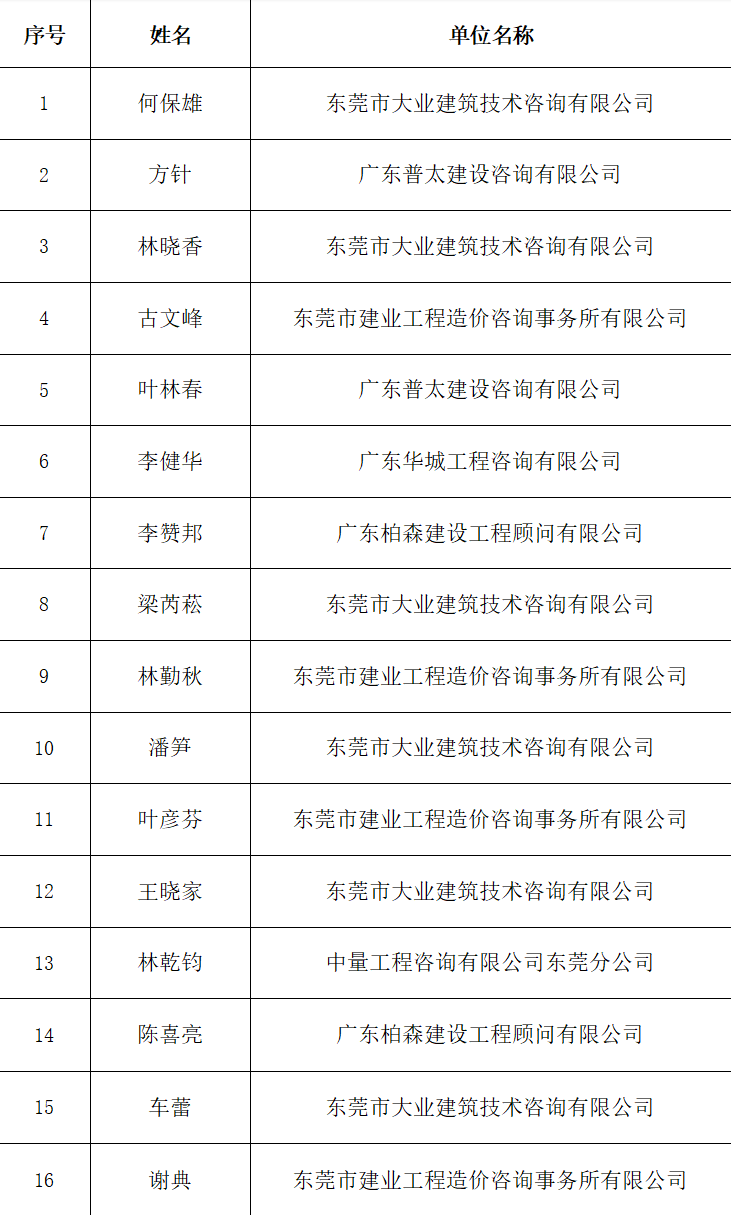 | 序号 | 姓名 | 单位名称 |
|---|---|---|
| 1 | 何保雄 | 东莞市大业建筑技术咨询有限公司 |
| 2 | 方针 | 广东普太建设咨询有限公司 |
| 3 | 林晓香 | 东莞市大业建筑技术咨询有限公司 |
| 4 | 古文峰 | 东莞市建业工程造价咨询事务所有限公司 |
| 5 | 叶林春 | 广东普太建设咨询有限公司 |
| 6 | 李健华 | 广东华城工程咨询有限公司 |
| 7 | 李赞邦 | 广东柏森建设工程顾问有限公司 |
| 8 | 梁芮菘 | 东莞市大业建筑技术咨询有限公司 |
| 9 | 林勤秋 | 东莞市建业工程造价咨询事务所有限公司 |
| 10 | 潘笋 | 东莞市大业建筑技术咨询有限公司 |
| 11 | 叶彦芬 | 东莞市建业工程造价咨询事务所有限公司 |
| 12 | 王晓家 | 东莞市大业建筑技术咨询有限公司 |
| 13 | 林乾钧 | 中量工程咨询有限公司东莞分公司 |
| 14 | 陈喜亮 | 广东柏森建设工程顾问有限公司 |
| 15 | 车蕾 | 东莞市大业建筑技术咨询有限公司 |
| 16 | 谢典 | 东莞市建业工程造价咨询事务所有限公司 |